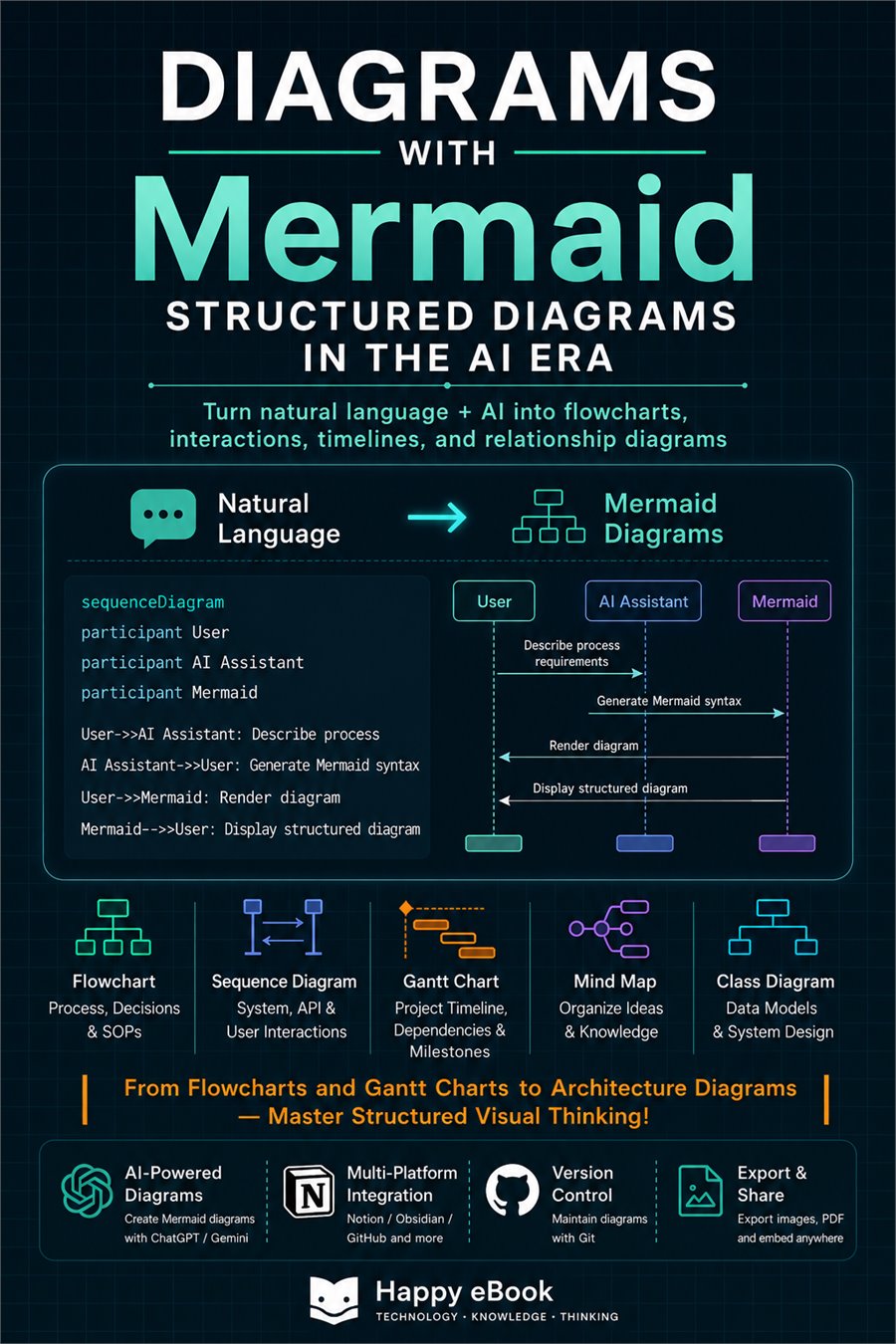 DIAGRAMS

WITH

Mermaid

STRUCTURED DIAGRAMS IN THE AI ERA

Turn natural language + AI into flowcharts, interactions, timelines, and relationship diagrams

Natural Language

Mermaid Diagrams

sequenceDiagram
participant User
participant AI Assistant
participant Mermaid

User->>AI Assistant: Describe process
AI Assistant->>User: Generate Mermaid syntax
User->>Mermaid: Render diagram
Mermaid-->>User: Display structured diagram

User

AI Assistant

Mermaid

Describe process requirements

Generate Mermaid syntax

Render diagram

Display structured diagram

Flowchart
Process, Decisions & SOPs

Sequence Diagram
System, API & User Interactions

Gantt Chart
Project Timeline, Dependencies & Milestones

Mind Map
Organize Ideas & Knowledge

Class Diagram
Data Models & System Design

From Flowcharts and Gantt Charts to Architecture Diagrams — Master Structured Visual Thinking!

AI-Powered Diagrams
Create Mermaid diagrams with ChatGPT / Gemini

N

Multi-Platform Integration
Notion / Obsidian / GitHub and more

Version Control
Maintain diagrams with Git

Export & Share
Export images, PDF and embed anywhere

Happy eBook
TECHNOLOGY · KNOWLEDGE · THINKING